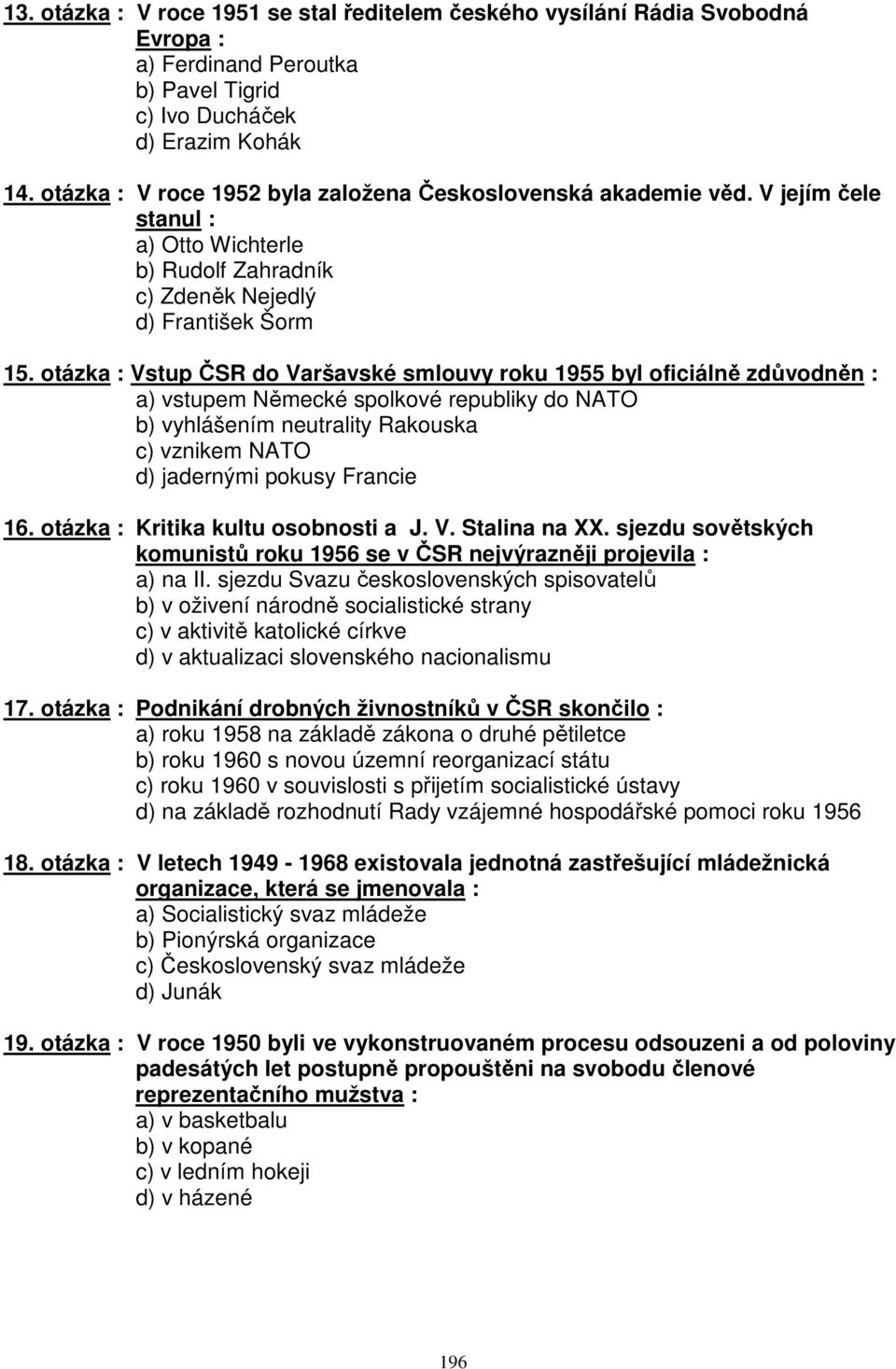 13. otázka : V roce 1951 se stal ředitelem českého vysílání Rádia Svobodná Evropa :
a) Ferdinand Peroutka
b) Pavel Tigrid
c) Ivo Ducháček
d) Erazim Kohák

14. otázka : V roce 1952 byla založena Československá akademie věd. V jejím čele stanul :
a) Otto Wichterle
b) Rudolf Zahradník
c) Zdeněk Nejedlý
d) František Šorm

15. otázka : Vstup ČSR do Varšavské smlouvy roku 1955 byl oficiálně zdůvodněn :
a) vstupem Německé spolkové republiky do NATO
b) vyhlášením neutrality Rakouska
c) vznikem NATO
d) jadernými pokusy Francie

16. otázka : Kritika kultu osobnosti a J. V. Stalina na XX. sjezdu sovětských komunistů roku 1956 se v ČSR nejvýrazněji projevila :
a) na II. sjezdu Svazu československých spisovatelů
b) v oživení národně socialistické strany
c) v aktivitě katolické církve
d) v aktualizaci slovenského nacionalismu

17. otázka : Podnikání drobných živnostníků v ČSR skončilo :
a) roku 1958 na základě zákona o druhé pětiletce
b) roku 1960 s novou územní reorganizací státu
c) roku 1960 v souvislosti s přijetím socialistické ústavy
d) na základě rozhodnutí Rady vzájemné hospodářské pomoci roku 1956

18. otázka : V letech 1949 - 1968 existovala jednotná zastřešující mládežnická organizace, která se jmenovala :
a) Socialistický svaz mládeže
b) Pionýrská organizace
c) Československý svaz mládeže
d) Junák

19. otázka : V roce 1950 byli ve vykonstruovaném procesu odsouzeni a od poloviny padesátých let postupně propouštěni na svobodu členové reprezentačního mužstva :
a) v basketbalu
b) v kopané
c) v ledním hokeji
d) v házené

196